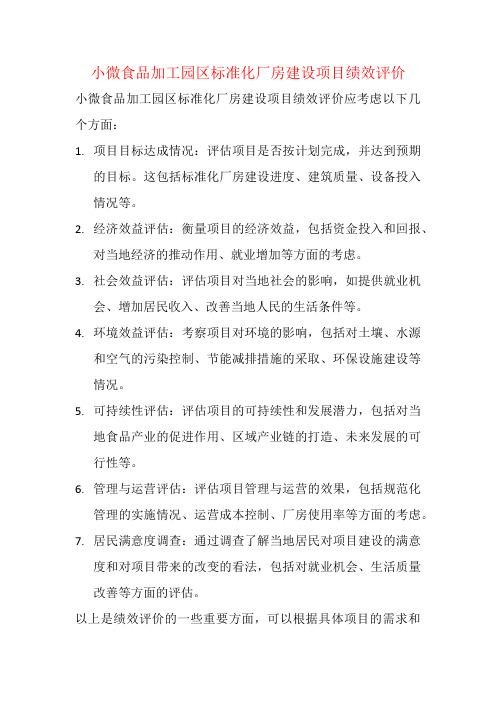 小微食品加工园区标准化厂房建设项目绩效评价

小微食品加工园区标准化厂房建设项目绩效评价应考虑以下几个方面：

1. 项目目标达成情况：评估项目是否按计划完成，并达到预期的目标。这包括标准化厂房建设进度、建筑质量、设备投入情况等。

2. 经济效益评估：衡量项目的经济效益，包括资金投入和回报、对当地经济的推动作用、就业增加等方面的考虑。

3. 社会效益评估：评估项目对当地社会的影响，如提供就业机会、增加居民收入、改善当地人民的生活条件等。

4. 环境效益评估：考察项目对环境的影响，包括对土壤、水源和空气的污染控制、节能减排措施的采取、环保设施建设等情况。

5. 可持续性评估：评估项目的可持续性和发展潜力，包括对当地食品产业的促进作用、区域产业链的打造、未来发展的可行性等。

6. 管理与运营评估：评估项目管理与运营的效果，包括规范化管理的实施情况、运营成本控制、厂房使用率等方面的考虑。

7. 居民满意度调查：通过调查了解当地居民对项目建设的满意度和对项目带来的改变的看法，包括对就业机会、生活质量改善等方面的评估。

以上是绩效评价的一些重要方面，可以根据具体项目的需求和